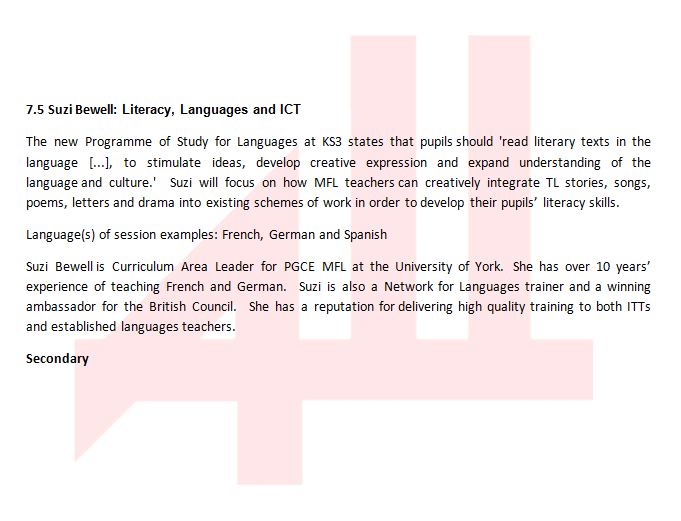 7.5 Suzi Bewell: Literacy, Languages and ICT

The new Programme of Study for Languages at KS3 states that pupils should 'read literary texts in the language [...], to stimulate ideas, develop creative expression and expand understanding of the language and culture.' Suzi will focus on how MFL teachers can creatively integrate TL stories, songs, poems, letters and drama into existing schemes of work in order to develop their pupils' literacy skills.

Language(s) of session examples: French, German and Spanish

Suzi Bewell is Curriculum Area Leader for PGCE MFL at the University of York. She has over 10 years' experience of teaching French and German. Suzi is also a Network for Languages trainer and a winning ambassador for the British Council. She has a reputation for delivering high quality training to both ITTs and established languages teachers.

Secondary